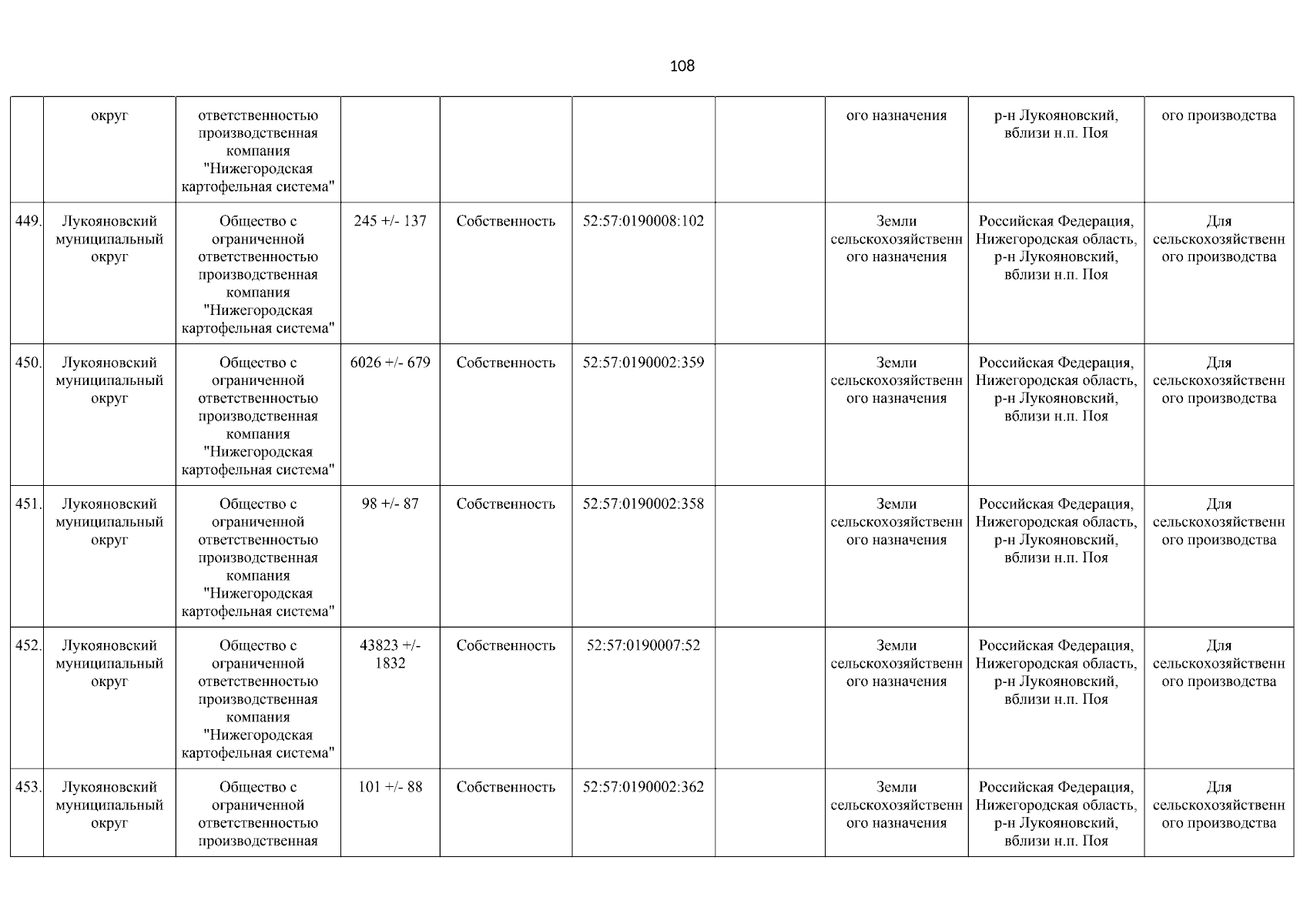 108

|  |  |  |  |  |  |  |  |  |  |
|---|---|---|---|---|---|---|---|---|---|
|  | округ | ответственностью производственная компания "Нижегородская картофельная система" |  |  |  |  | ого назначения | р-н Лукояновский, вблизи н.п. Поя | ого производства |
| 449. | Лукояновский муниципальный округ | Общество с ограниченной ответственностью производственная компания "Нижегородская картофельная система" | 245 +/- 137 | Собственность | 52:57:0190008:102 |  | Земли сельскохозяйственного назначения | Российская Федерация, Нижегородская область, р-н Лукояновский, вблизи н.п. Поя | Для сельскохозяйственного производства |
| 450. | Лукояновский муниципальный округ | Общество с ограниченной ответственностью производственная компания "Нижегородская картофельная система" | 6026 +/- 679 | Собственность | 52:57:0190002:359 |  | Земли сельскохозяйственного назначения | Российская Федерация, Нижегородская область, р-н Лукояновский, вблизи н.п. Поя | Для сельскохозяйственного производства |
| 451. | Лукояновский муниципальный округ | Общество с ограниченной ответственностью производственная компания "Нижегородская картофельная система" | 98 +/- 87 | Собственность | 52:57:0190002:358 |  | Земли сельскохозяйственного назначения | Российская Федерация, Нижегородская область, р-н Лукояновский, вблизи н.п. Поя | Для сельскохозяйственного производства |
| 452. | Лукояновский муниципальный округ | Общество с ограниченной ответственностью производственная компания "Нижегородская картофельная система" | 43823 +/- 1832 | Собственность | 52:57:0190007:52 |  | Земли сельскохозяйственного назначения | Российская Федерация, Нижегородская область, р-н Лукояновский, вблизи н.п. Поя | Для сельскохозяйственного производства |
| 453. | Лукояновский муниципальный округ | Общество с ограниченной ответственностью производственная | 101 +/- 88 | Собственность | 52:57:0190002:362 |  | Земли сельскохозяйственного назначения | Российская Федерация, Нижегородская область, р-н Лукояновский, вблизи н.п. Поя | Для сельскохозяйственного производства |